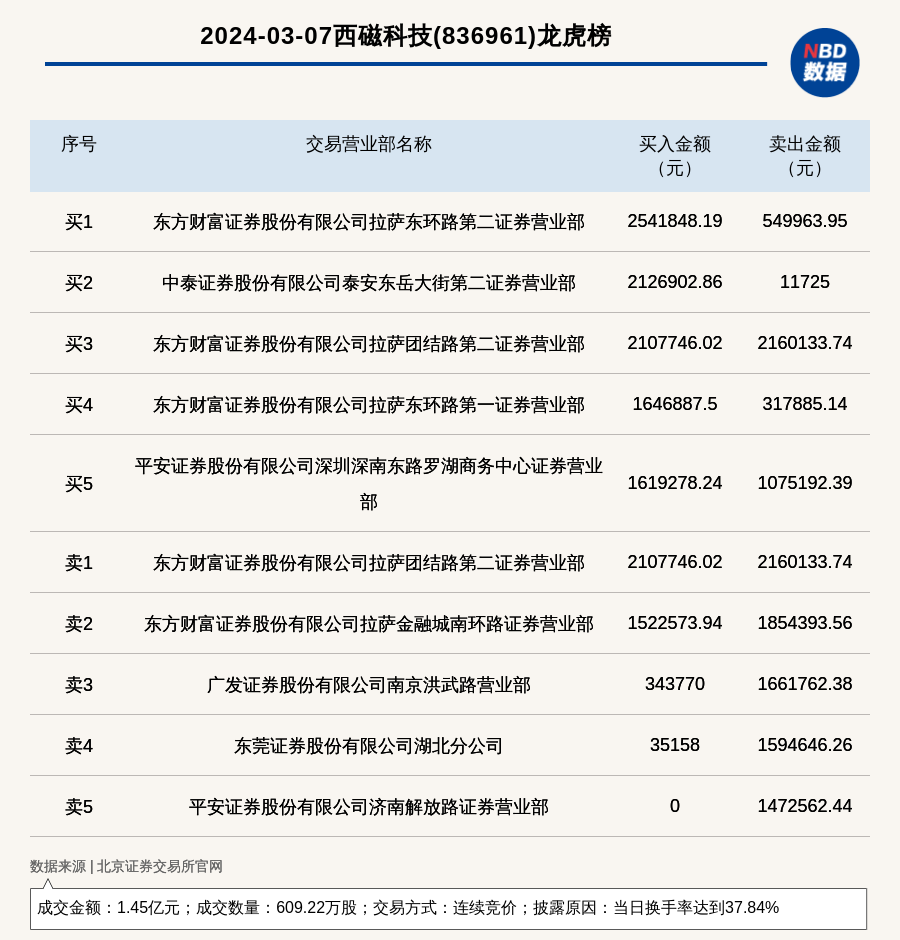 2024-03-07西磁科技(836961)龙虎榜

NBD 数据

| 序号 | 交易营业部名称 | 买入金额（元） | 卖出金额（元） |
|---|---|---|---|
| 买1 | 东方财富证券股份有限公司拉萨东环路第二证券营业部 | 2541848.19 | 549963.95 |
| 买2 | 中泰证券股份有限公司泰安东岳大街第二证券营业部 | 2126902.86 | 11725 |
| 买3 | 东方财富证券股份有限公司拉萨团结路第二证券营业部 | 2107746.02 | 2160133.74 |
| 买4 | 东方财富证券股份有限公司拉萨东环路第一证券营业部 | 1646887.5 | 317885.14 |
| 买5 | 平安证券股份有限公司深圳深南东路罗湖商务中心证券营业部 | 1619278.24 | 1075192.39 |
| 卖1 | 东方财富证券股份有限公司拉萨团结路第二证券营业部 | 2107746.02 | 2160133.74 |
| 卖2 | 东方财富证券股份有限公司拉萨金融城南环路证券营业部 | 1522573.94 | 1854393.56 |
| 卖3 | 广发证券股份有限公司南京洪武路营业部 | 343770 | 1661762.38 |
| 卖4 | 东莞证券股份有限公司湖北分公司 | 35158 | 1594646.26 |
| 卖5 | 平安证券股份有限公司济南解放路证券营业部 | 0 | 1472562.44 |

数据来源 | 北京证券交易所官网

成交金额：1.45亿元；成交数量：609.22万股；交易方式：连续竞价；披露原因：当日换手率达到37.84%